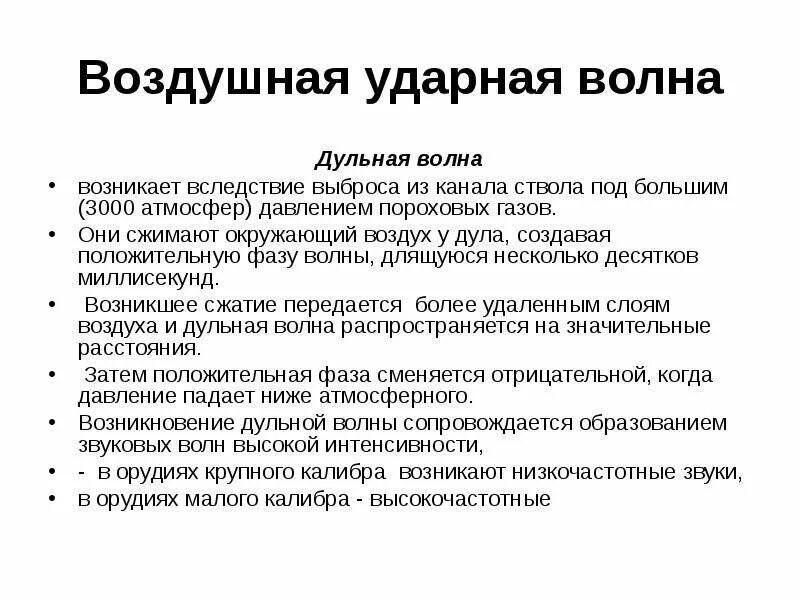 Воздушная ударная волна

Дульная волна

• возникает вследствие выброса из канала ствола под большим (3000 атмосфер) давлением пороховых газов.
• Они сжимают окружающий воздух у дула, создавая положительную фазу волны, длящуюся несколько десятков миллисекунд.
• Возникшее сжатие передается более удаленным слоям воздуха и дульная волна распространяется на значительные расстояния.
• Затем положительная фаза сменяется отрицательной, когда давление падает ниже атмосферного.
• Возникновение дульной волны сопровождается образованием звуковых волн высокой интенсивности,
• - в орудиях крупного калибра возникают низкочастотные звуки,
• в орудиях малого калибра - высокочастотные